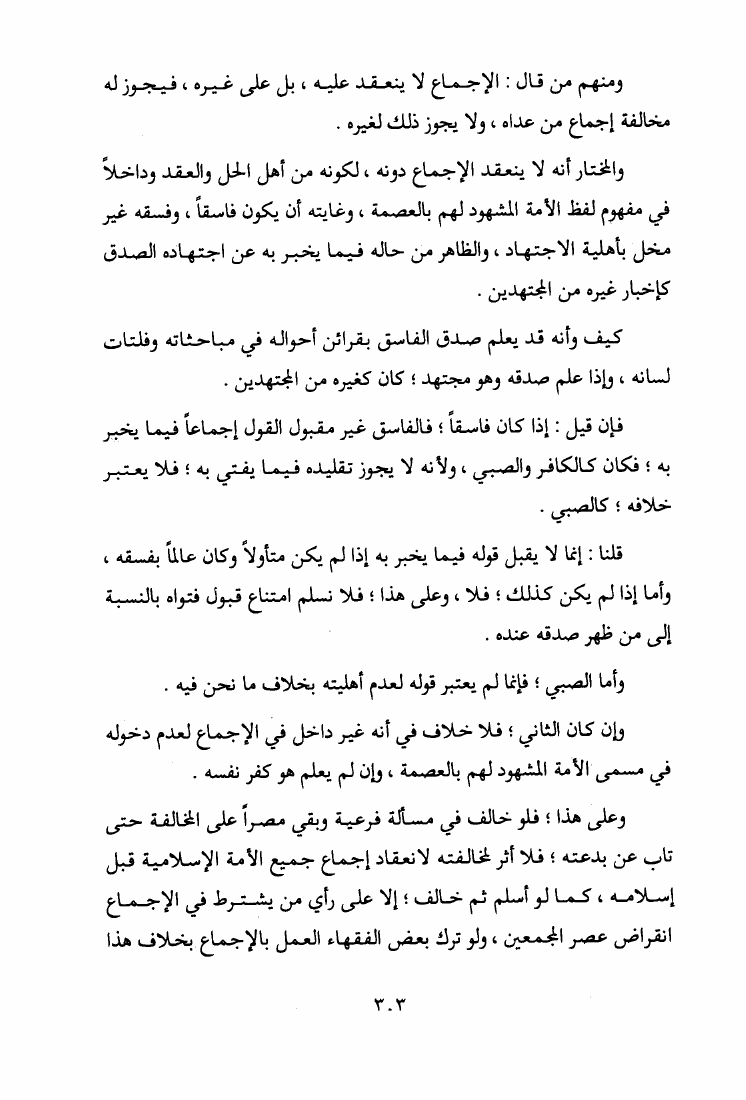 ومنهم من قال : الإجماع لا ينعقد عليه ، بل على غيره ، فيجوز له مخالفة إجماع من عداه ، ولا يجوز ذلك لغيره .

والمختار أنه لا ينعقد الإجماع دونه ، لكونه من أهل الحل والعقد وداخلاً في مفهوم لفظ الأمة المشهود لهم بالعصمة ، وغايته أن يكون فاسقاً ، وفسقه غير مخل بأهلية الاجتهاد ، والظاهر من حاله فيما يخبر به عن اجتهاده الصدق كإخبار غيره من المجتهدين .

كيف وأنه قد يعلم صدق الفاسق بقرائن أحواله في مباحثاته وفلتات لسانه ، وإذا علم صدقه وهو مجتهد ؛ كان كغيره من المجتهدين .

فإن قيل : إذا كان فاسقاً ؛ فالفاسق غير مقبول القول إجماعاً فيما يخبر به ؛ فكان كالكافر والصبي ، ولأنه لا يجوز تقليده فيما يفتي به ؛ فلا يعتبر خلافه ؛ كالصبي .

قلنا : إنما لا يقبل قوله فيما يخبر به إذا لم يكن متأولاً وكان عالماً بفسقه ، وأما إذا لم يكن كذلك ؛ فلا ، وعلى هذا ؛ فلا نسلم امتناع قبول فتواه بالنسبة إلى من ظهر صدقه عنده .

وأما الصبي ؛ فإنما لم يعتبر قوله لعدم أهليته بخلاف ما نحن فيه .

وإن كان الثاني ؛ فلا خلاف في أنه غير داخل في الإجماع لعدم دخوله في مسمى الأمة المشهود لهم بالعصمة ، وإن لم يعلم هو كفر نفسه .

وعلى هذا ؛ فلو خالف في مسألة فرعية وبقي مصراً على المخالفة حتى تاب عن بدعته ؛ فلا أثر لمخالفته لانعقاد إجماع جميع الأمة الإسلامية قبل إسلامه ، كما لو أسلم ثم خالف ؛ إلا على رأي من يشترط في الإجماع انقراض عصر المجمعين ، ولو ترك بعض الفقهاء العمل بالإجماع بخلاف هذا

٣٠٣